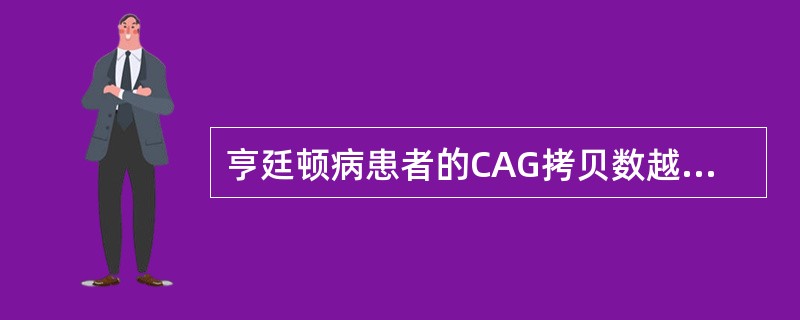 亨廷顿病患者的CAG拷贝数越...